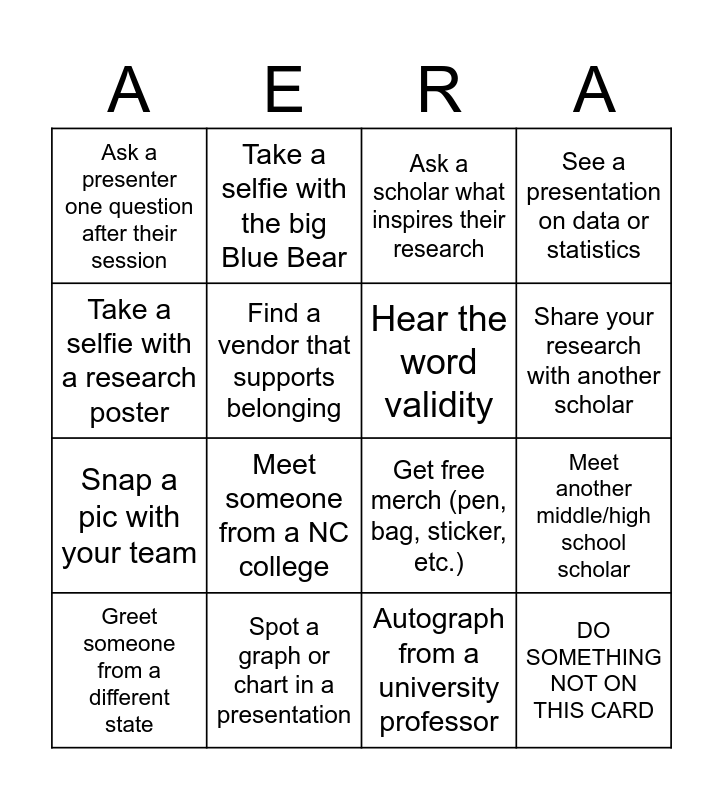 | A | E | R | A |
|---|---|---|---|
| Ask a presenter one question after their session | Take a selfie with the big Blue Bear | Ask a scholar what inspires their research | See a presentation on data or statistics |
| Take a selfie with a research poster | Find a vendor that supports belonging | Hear the word validity | Share your research with another scholar |
| Snap a pic with your team | Meet someone from a NC college | Get free merch (pen, bag, sticker, etc.) | Meet another middle/high school scholar |
| Greet someone from a different state | Spot a graph or chart in a presentation | Autograph from a university professor | DO SOMETHING NOT ON THIS CARD |